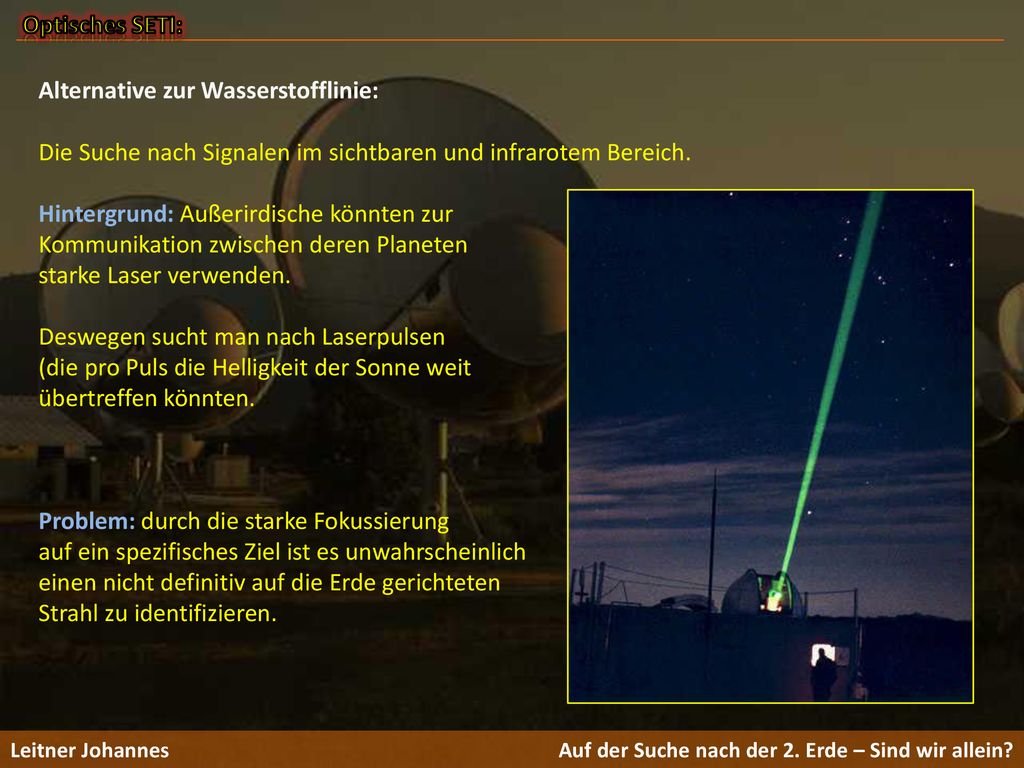 Optisches SETI:

Alternative zur Wasserstofflinie:

Die Suche nach Signalen im sichtbaren und infrarotem Bereich.

Hintergrund: Außerirdische könnten zur Kommunikation zwischen deren Planeten starke Laser verwenden.

Deswegen sucht man nach Laserpulsen (die pro Puls die Helligkeit der Sonne weit übertreffen könnten.

Problem: durch die starke Fokussierung auf ein spezifisches Ziel ist es unwahrscheinlich einen nicht definitiv auf die Erde gerichteten Strahl zu identifizieren.

Leitner Johannes

Auf der Suche nach der 2. Erde – Sind wir allein?